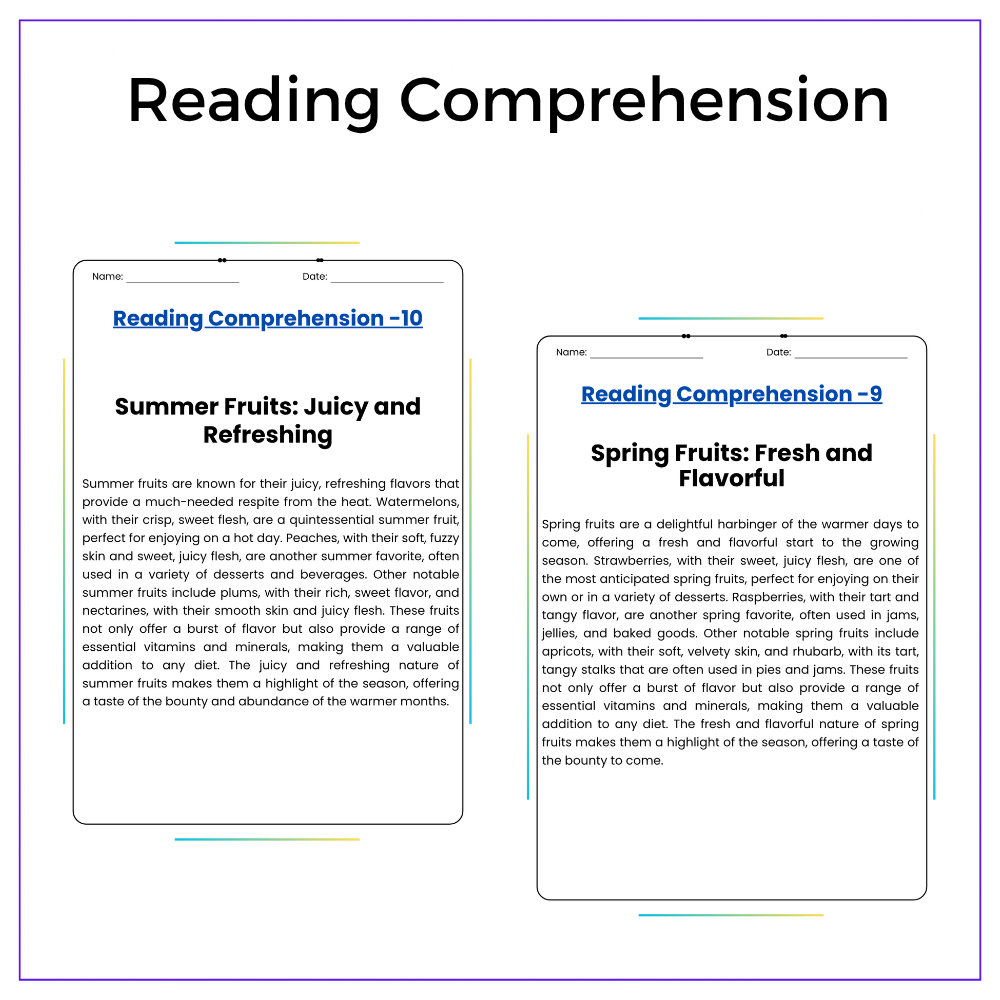 Reading Comprehension

Name: ____ Date: ____

Reading Comprehension -10

Summer Fruits: Juicy and Refreshing

Summer fruits are known for their juicy, refreshing flavors that provide a much-needed respite from the heat. Watermelons, with their crisp, sweet flesh, are a quintessential summer fruit, perfect for enjoying on a hot day. Peaches, with their soft, fuzzy skin and sweet, juicy flesh, are another summer favorite, often used in a variety of desserts and beverages. Other notable summer fruits include plums, with their rich, sweet flavor, and nectarines, with their smooth skin and juicy flesh. These fruits not only offer a burst of flavor but also provide a range of essential vitamins and minerals, making them a valuable addition to any diet. The juicy and refreshing nature of summer fruits makes them a highlight of the season, offering a taste of the bounty and abundance of the warmer months.

Name: ____ Date: ____

Reading Comprehension -9

Spring Fruits: Fresh and Flavorful

Spring fruits are a delightful harbinger of the warmer days to come, offering a fresh and flavorful start to the growing season. Strawberries, with their sweet, juicy flesh, are one of the most anticipated spring fruits, perfect for enjoying on their own or in a variety of desserts. Raspberries, with their tart and tangy flavor, are another spring favorite, often used in jams, jellies, and baked goods. Other notable spring fruits include apricots, with their soft, velvety skin, and rhubarb, with its tart, tangy stalks that are often used in pies and jams. These fruits not only offer a burst of flavor but also provide a range of essential vitamins and minerals, making them a valuable addition to any diet. The fresh and flavorful nature of spring fruits makes them a highlight of the season, offering a taste of the bounty to come.